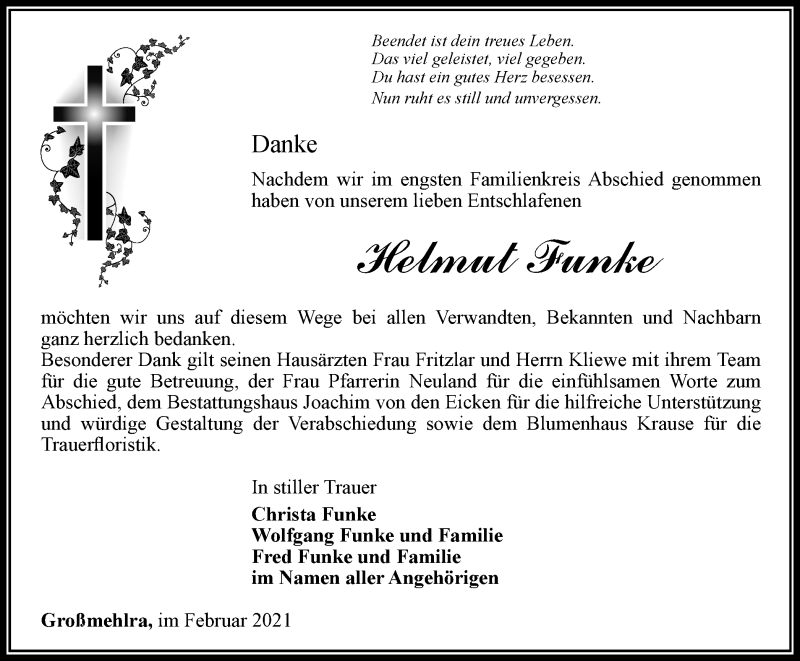 Beendet ist dein treues Leben.
Das viel geleistet, viel gegeben.
Du hast ein gutes Herz besessen.
Nun ruht es still und unvergessen.

Danke

Nachdem wir im engsten Familienkreis Abschied genommen haben von unserem lieben Entschlafenen

Helmut Funke

möchten wir uns auf diesem Wege bei allen Verwandten, Bekannten und Nachbarn ganz herzlich bedanken.
Besonderer Dank gilt seinen Hausärzten Frau Fritzlar und Herrn Kliewe mit ihrem Team für die gute Betreuung, der Frau Pfarrerin Neuland für die einfühlsamen Worte zum Abschied, dem Bestattungshaus Joachim von den Eicken für die hilfreiche Unterstützung und würdige Gestaltung der Verabschiedung sowie dem Blumenhaus Krause für die Trauerfloristik.

In stiller Trauer

Christa Funke
Wolfgang Funke und Familie
Fred Funke und Familie
im Namen aller Angehörigen

Großmehlra, im Februar 2021